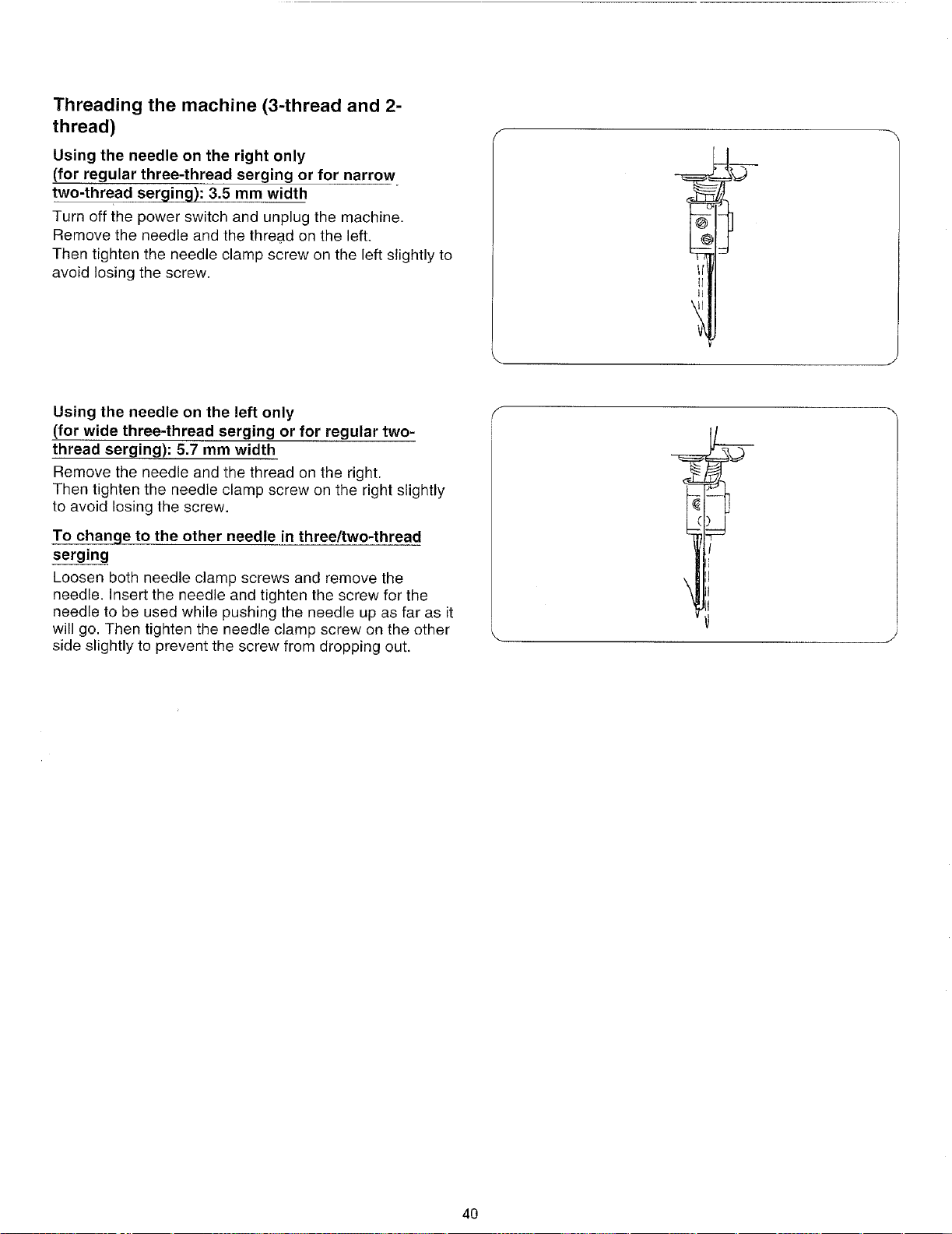 Threading the machine (3-thread and 2-thread)

Using the needle on the right only
(for regular three-thread serging or for narrow two-thread serging): 3.5 mm width

Turn off the power switch and unplug the machine. Remove the needle and the thread on the left. Then tighten the needle clamp screw on the left slightly to avoid losing the screw.

Using the needle on the left only
(for wide three-thread serging or for regular two-thread serging): 5.7 mm width

Remove the needle and the thread on the right. Then tighten the needle clamp screw on the right slightly to avoid losing the screw.

To change to the other needle in three/two-thread serging

Loosen both needle clamp screws and remove the needle. Insert the needle and tighten the screw for the needle to be used while pushing the needle up as far as it will go. Then tighten the needle clamp screw on the other side slightly to prevent the screw from dropping out.

40